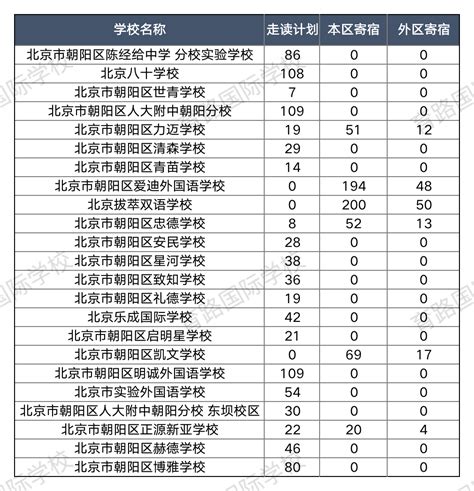 | 学校名称 | 走读计划 | 本区寄宿 | 外区寄宿 |
|---|---|---|---|
| 北京市朝阳区陈经纶中学 分校实验学校 | 86 | 0 | 0 |
| 北京八十学校 | 108 | 0 | 0 |
| 北京市朝阳区世青学校 | 7 | 0 | 0 |
| 北京市朝阳区人大附中朝阳分校 | 109 | 0 | 0 |
| 北京市朝阳区力迈学校 | 19 | 51 | 12 |
| 北京市朝阳区清森学校 | 29 | 0 | 0 |
| 北京市朝阳区青苗学校 | 14 | 0 | 0 |
| 北京市朝阳区爱迪外国语学校 | 0 | 194 | 48 |
| 北京拔萃双语学校 | 0 | 200 | 50 |
| 北京市朝阳区忠德学校 | 8 | 52 | 13 |
| 北京市朝阳区安民学校 | 28 | 0 | 0 |
| 北京市朝阳区星河学校 | 38 | 0 | 0 |
| 北京市朝阳区致知学校 | 36 | 0 | 0 |
| 北京市朝阳区礼德学校 | 19 | 0 | 0 |
| 北京乐成国际学校 | 42 | 0 | 0 |
| 北京市朝阳区启明星学校 | 21 | 0 | 0 |
| 北京市朝阳区凯文学校 | 0 | 69 | 17 |
| 北京市朝阳区明诚外国语学校 | 109 | 0 | 0 |
| 北京市实验外国语学校 | 54 | 0 | 0 |
| 北京市朝阳区人大附中朝阳分校 东坝校区 | 30 | 0 | 0 |
| 北京市朝阳区正源新亚学校 | 22 | 20 | 4 |
| 北京市朝阳区赫德学校 | 46 | 0 | 0 |
| 北京市朝阳区博雅学校 | 80 | 0 | 0 |

育路国际学校